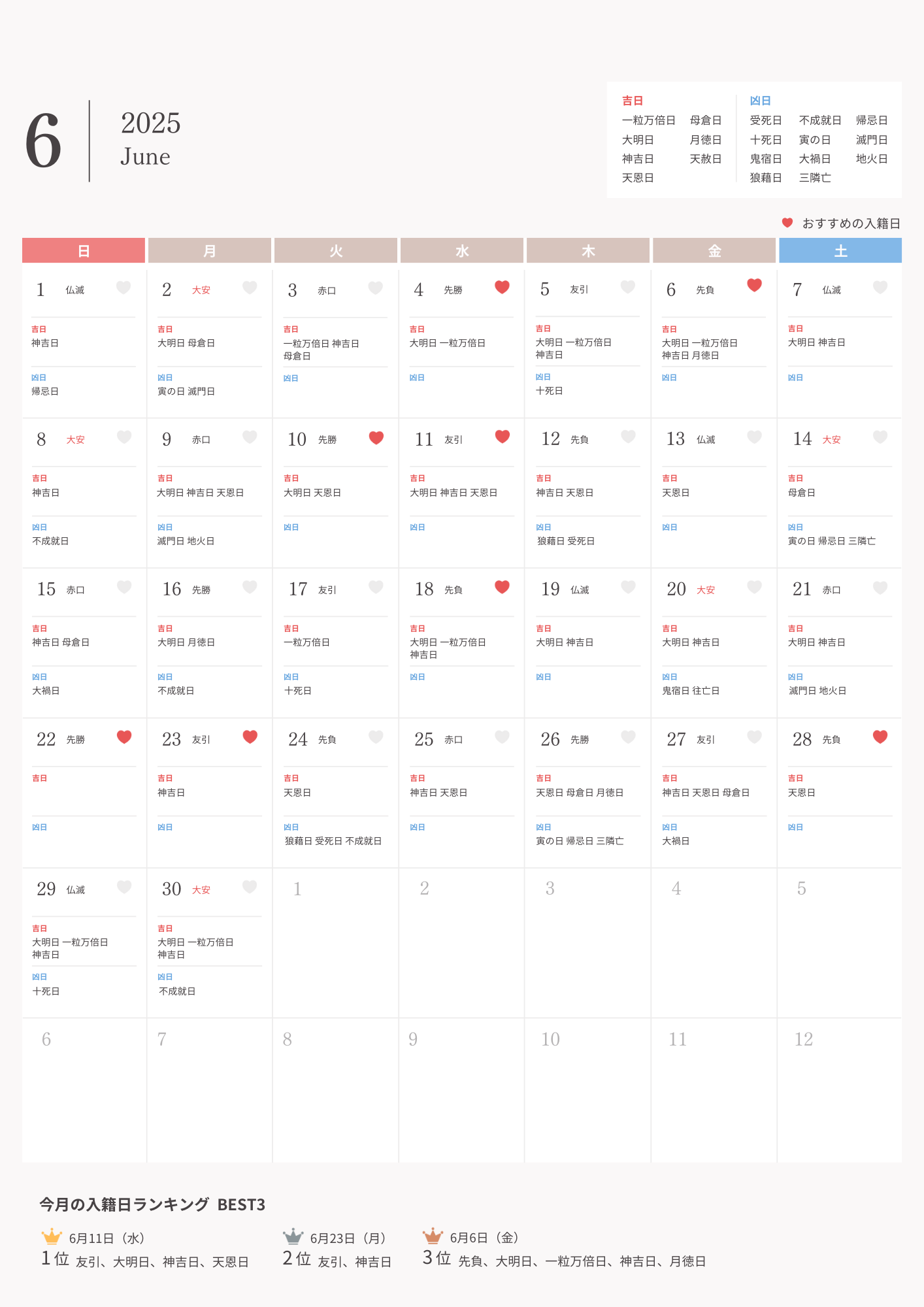 6

2025
June

吉日
一粒万倍日 母倉日
大明日 月徳日
神吉日 天赦日
天恩日

凶日
受死日 不成就日 帰忌日
十死日 寅の日 滅門日
鬼宿日 大禍日 地火日
狼藉日 三隣亡

おすすめの入籍日

| 日 | 月 | 火 | 水 | 木 | 金 | 土 |
|---|---|---|---|---|---|---|
| 1 仏滅 吉日 神吉日 凶日 帰忌日 | 2 大安 吉日 大明日 母倉日 凶日 寅の日 滅門日 | 3 赤口 吉日 一粒万倍日 神吉日 母倉日 凶日 | 4 先勝 吉日 大明日 一粒万倍日 凶日 | 5 友引 吉日 大明日 一粒万倍日 神吉日 凶日 十死日 | 6 先負 吉日 大明日 一粒万倍日 神吉日 月徳日 凶日 | 7 仏滅 吉日 大明日 神吉日 凶日 |
| 8 大安 吉日 神吉日 凶日 不成就日 | 9 赤口 吉日 大明日 神吉日 天恩日 凶日 滅門日 地火日 | 10 先勝 吉日 大明日 天恩日 凶日 | 11 友引 吉日 大明日 神吉日 天恩日 凶日 | 12 先負 吉日 神吉日 天恩日 凶日 狼藉日 受死日 | 13 仏滅 吉日 天恩日 凶日 | 14 大安 吉日 母倉日 凶日 寅の日 帰忌日 三隣亡 |
| 15 赤口 吉日 神吉日 母倉日 凶日 大禍日 | 16 先勝 吉日 大明日 月徳日 凶日 不成就日 | 17 友引 吉日 一粒万倍日 凶日 十死日 | 18 先負 吉日 大明日 一粒万倍日 神吉日 凶日 | 19 仏滅 吉日 大明日 神吉日 凶日 | 20 大安 吉日 大明日 神吉日 凶日 鬼宿日 往亡日 | 21 赤口 吉日 大明日 神吉日 凶日 滅門日 地火日 |
| 22 先勝 吉日 凶日 | 23 友引 吉日 神吉日 凶日 | 24 先負 吉日 天恩日 凶日 狼藉日 受死日 不成就日 | 25 赤口 吉日 神吉日 天恩日 凶日 | 26 先勝 吉日 天恩日 母倉日 月徳日 凶日 寅の日 帰忌日 三隣亡 | 27 友引 吉日 神吉日 天恩日 母倉日 凶日 大禍日 | 28 先負 吉日 天恩日 凶日 |
| 29 仏滅 吉日 大明日 一粒万倍日 神吉日 凶日 十死日 | 30 大安 吉日 大明日 一粒万倍日 神吉日 凶日 不成就日 | 1 | 2 | 3 | 4 | 5 |
| 6 | 7 | 8 | 9 | 10 | 11 | 12 |

今月の入籍日ランキング BEST3

6月11日（水）
1位 友引、大明日、神吉日、天恩日

6月23日（月）
2位 友引、神吉日

6月6日（金）
3位 先負、大明日、一粒万倍日、神吉日、月徳日